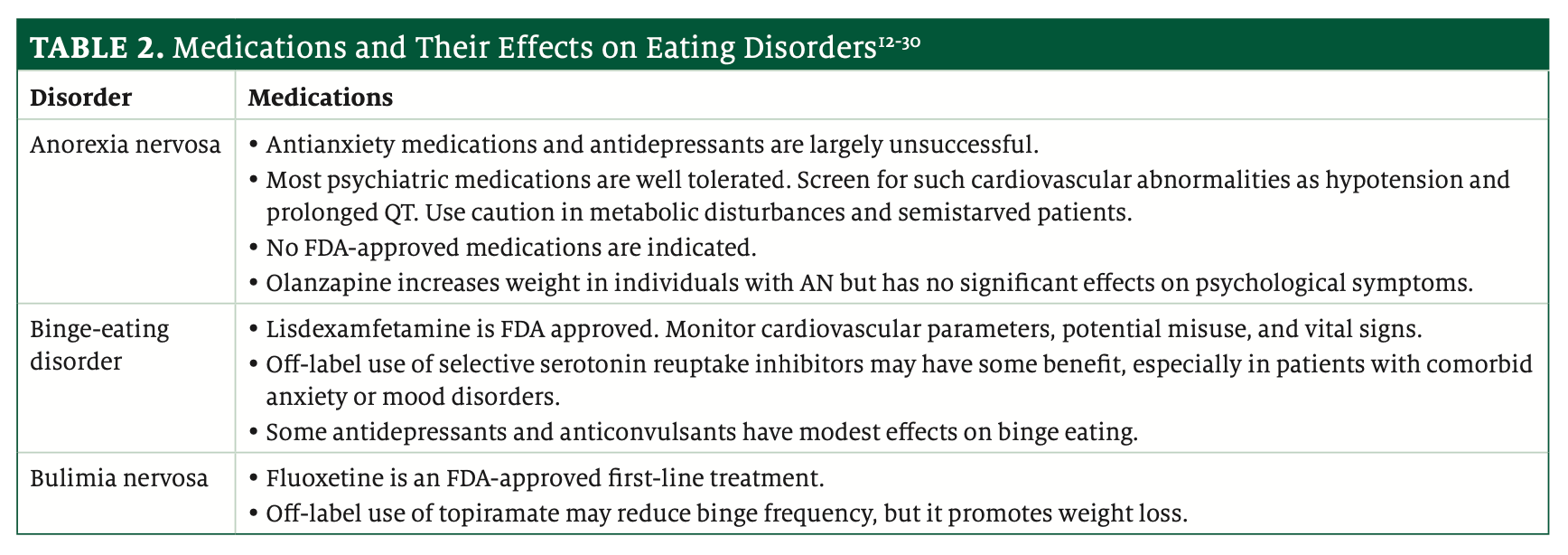 TABLE 2. Medications and Their Effects on Eating Disorders$^{12-30}$

| Disorder | Medications |
|---|---|
| Anorexia nervosa | • Antianxiety medications and antidepressants are largely unsuccessful. • Most psychiatric medications are well tolerated. Screen for such cardiovascular abnormalities as hypotension and prolonged QT. Use caution in metabolic disturbances and semistarved patients. • No FDA-approved medications are indicated. • Olanzapine increases weight in individuals with AN but has no significant effects on psychological symptoms. |
| Binge-eating disorder | • Lisdexamfetamine is FDA approved. Monitor cardiovascular parameters, potential misuse, and vital signs. • Off-label use of selective serotonin reuptake inhibitors may have some benefit, especially in patients with comorbid anxiety or mood disorders. • Some antidepressants and anticonvulsants have modest effects on binge eating. |
| Bulimia nervosa | • Fluoxetine is an FDA-approved first-line treatment. • Off-label use of topiramate may reduce binge frequency, but it promotes weight loss. |